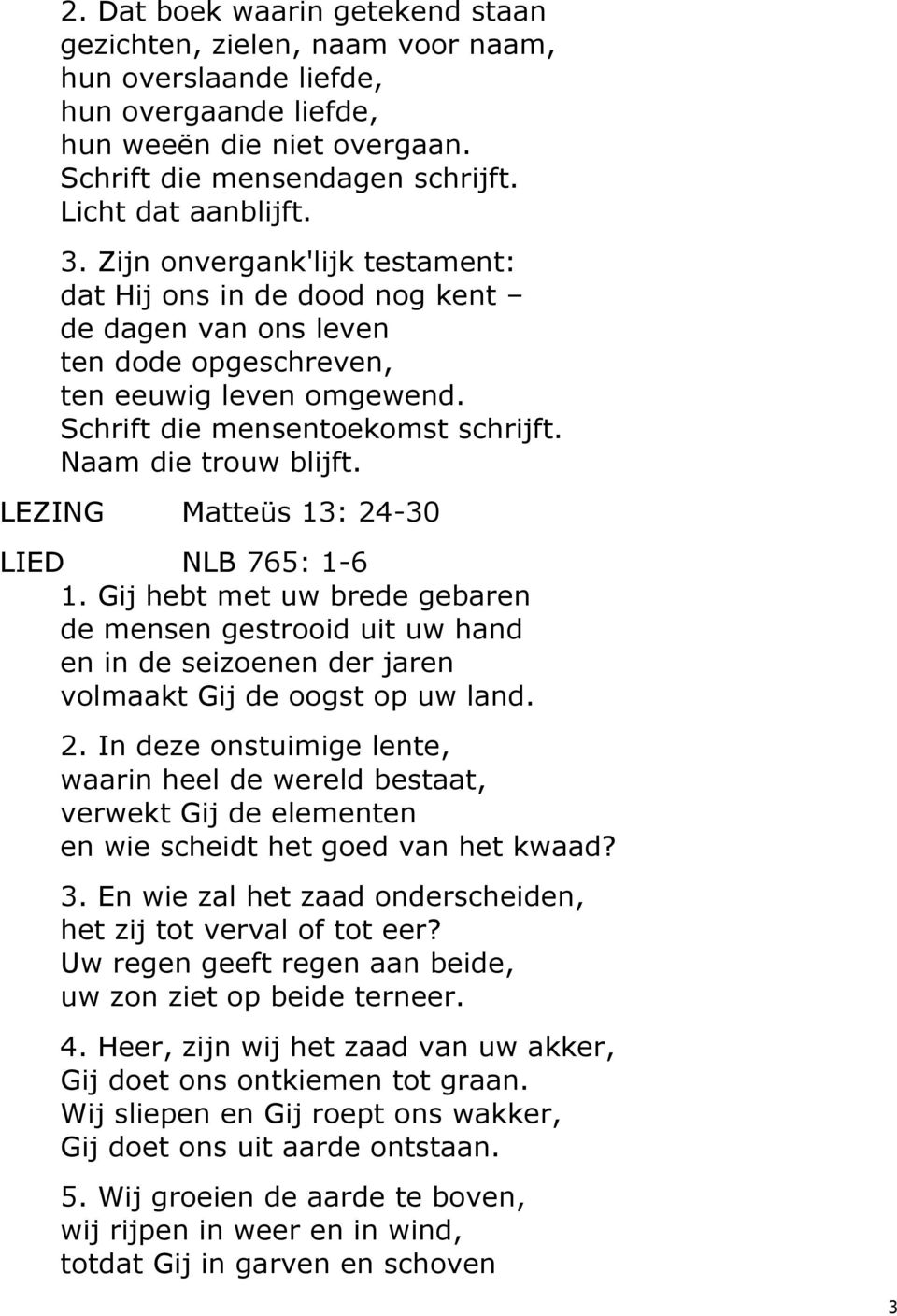 2. Dat boek waarin getekend staan
gezichten, zielen, naam voor naam,
hun overslaande liefde,
hun overgaande liefde,
hun weeën die niet overgaan.
Schrift die mensendagen schrijft.
Licht dat aanblijft.

3. Zijn onvergank'lijk testament:
dat Hij ons in de dood nog kent –
de dagen van ons leven
ten dode opgeschreven,
ten eeuwig leven omgewend.
Schrift die mensentoekomst schrijft.
Naam die trouw blijft.

LEZING Matteüs 13: 24-30

LIED NLB 765: 1-6

1. Gij hebt met uw brede gebaren
de mensen gestrooid uit uw hand
en in de seizoenen der jaren
volmaakt Gij de oogst op uw land.

2. In deze onstuimige lente,
waarin heel de wereld bestaat,
verwekt Gij de elementen
en wie scheidt het goed van het kwaad?

3. En wie zal het zaad onderscheiden,
het zij tot verval of tot eer?
Uw regen geeft regen aan beide,
uw zon ziet op beide terneer.

4. Heer, zijn wij het zaad van uw akker,
Gij doet ons ontkiemen tot graan.
Wij sliepen en Gij roept ons wakker,
Gij doet ons uit aarde ontstaan.

5. Wij groeien de aarde te boven,
wij rijpen in weer en in wind,
totdat Gij in garven en schoven

3